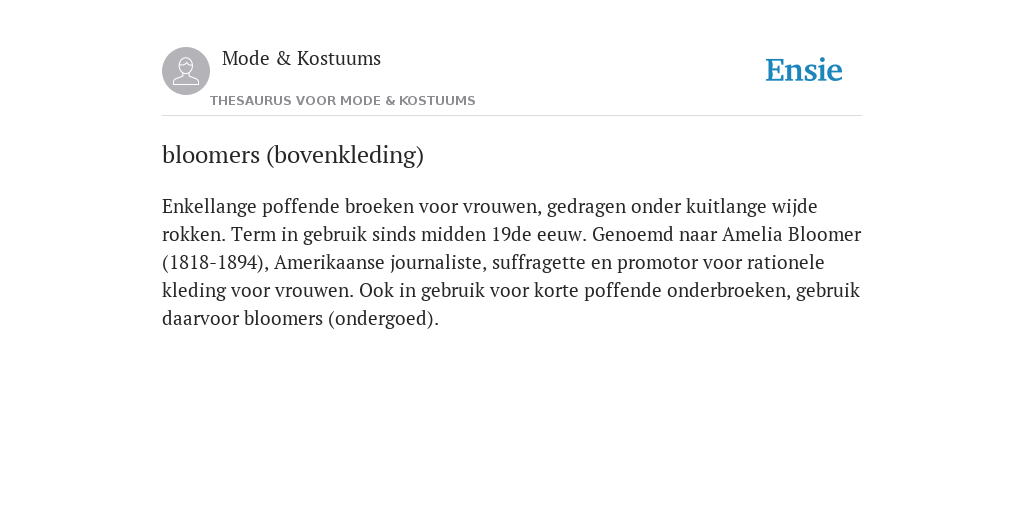 Mode & Kostuums

THESAURUS VOOR MODE & KOSTUUMS

Ensie

bloomers (bovenkleding)

Enkellange poffende broeken voor vrouwen, gedragen onder kuitlange wijde rokken. Term in gebruik sinds midden 19de eeuw. Genoemd naar Amelia Bloomer (1818-1894), Amerikaanse journaliste, suffragette en promotor voor rationele kleding voor vrouwen. Ook in gebruik voor korte poffende onderbroeken, gebruik daarvoor bloomers (ondergoed).